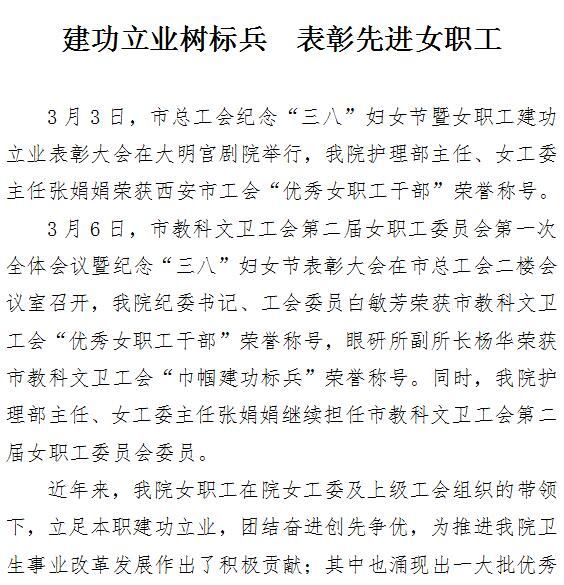 建功立业树标兵　表彰先进女职工

3月3日，市总工会纪念“三八”妇女节暨女职工建功立业表彰大会在大明宫剧院举行，我院护理部主任、女工委主任张娟娟荣获西安市工会“优秀女职工干部”荣誉称号。

3月6日，市教科文卫工会第二届女职工委员会第一次全体会议暨纪念“三八”妇女节表彰大会在市总工会二楼会议室召开，我院纪委书记、工会委员白敏芳荣获市教科文卫工会“优秀女职工干部”荣誉称号，眼研所副所长杨华荣获市教科文卫工会“巾帼建功标兵”荣誉称号。同时，我院护理部主任、女工委主任张娟娟继续担任市教科文卫工会第二届女职工委员会委员。

近年来，我院女职工在院女工委及上级工会组织的带领下，立足本职建功立业，团结奋进创先争优，为推进我院卫生事业改革发展作出了积极贡献；其中也涌现出一大批优秀